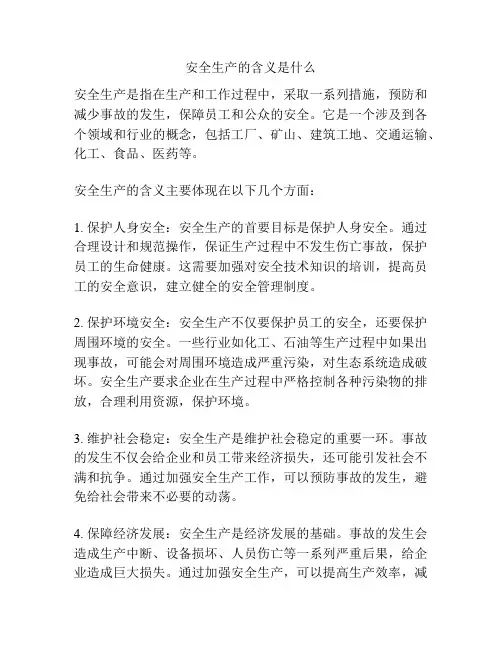 安全生产的含义是什么

安全生产是指在生产和工作过程中，采取一系列措施，预防和减少事故的发生，保障员工和公众的安全。它是一个涉及到各个领域和行业的概念，包括工厂、矿山、建筑工地、交通运输、化工、食品、医药等。

安全生产的含义主要体现在以下几个方面：

1. 保护人身安全：安全生产的首要目标是保护人身安全。通过合理设计和规范操作，保证生产过程中不发生伤亡事故，保护员工的生命健康。这需要加强对安全技术知识的培训，提高员工的安全意识，建立健全的安全管理制度。

2. 保护环境安全：安全生产不仅要保护员工的安全，还要保护周围环境的安全。一些行业如化工、石油等生产过程中如果出现事故，可能会对周围环境造成严重污染，对生态系统造成破坏。安全生产要求企业在生产过程中严格控制各种污染物的排放，合理利用资源，保护环境。

3. 维护社会稳定：安全生产是维护社会稳定的重要一环。事故的发生不仅会给企业和员工带来经济损失，还可能引发社会不满和抗争。通过加强安全生产工作，可以预防事故的发生，避免给社会带来不必要的动荡。

4. 保障经济发展：安全生产是经济发展的基础。事故的发生会造成生产中断、设备损坏、人员伤亡等一系列严重后果，给企业造成巨大损失。通过加强安全生产，可以提高生产效率，减